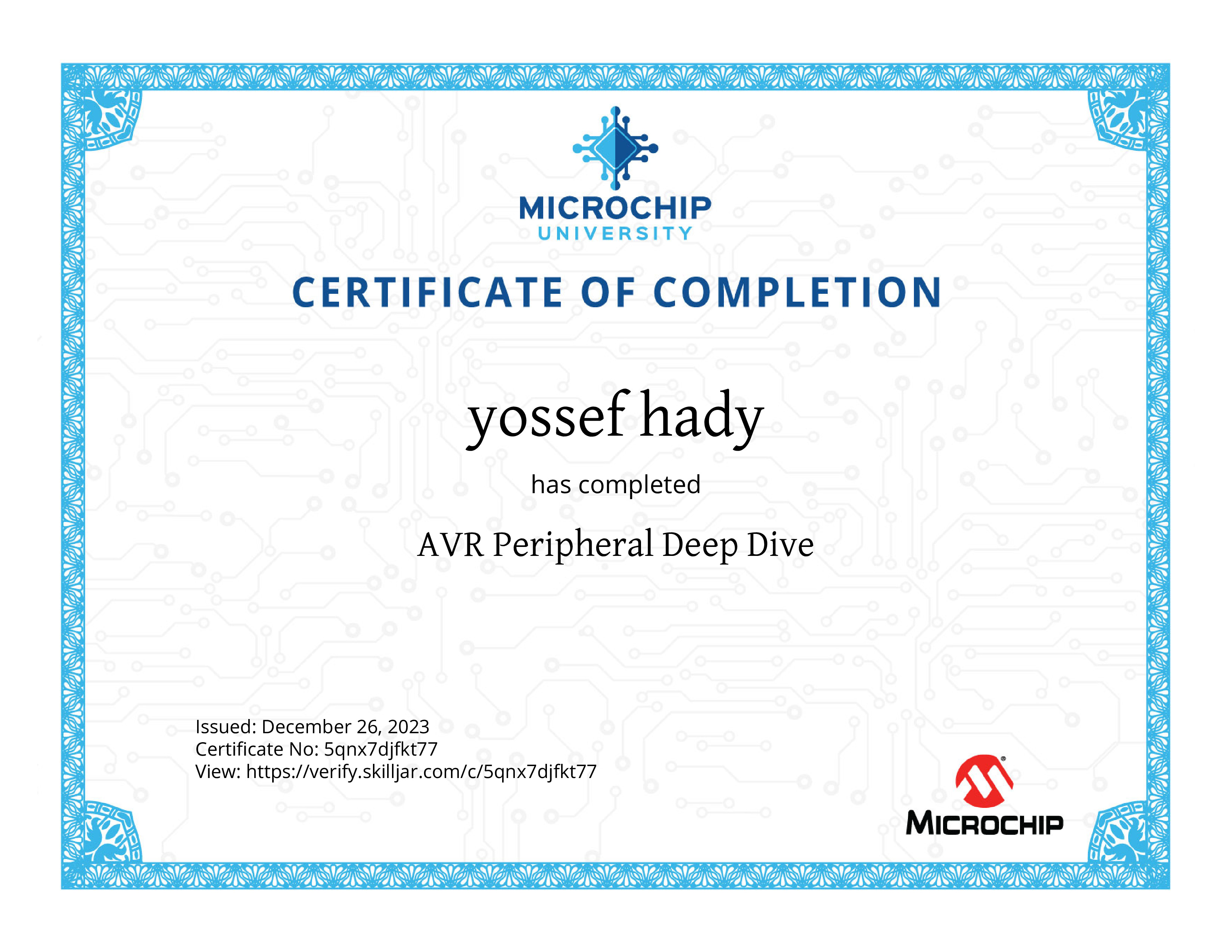 MICROCHIP
UNIVERSITY

CERTIFICATE OF COMPLETION

yossef hady

has completed

AVR Peripheral Deep Dive

Issued: December 26, 2023
Certificate No: 5qnx7djfkt77
View: https://verify.skilljar.com/c/5qnx7djfkt77

MICROCHIP